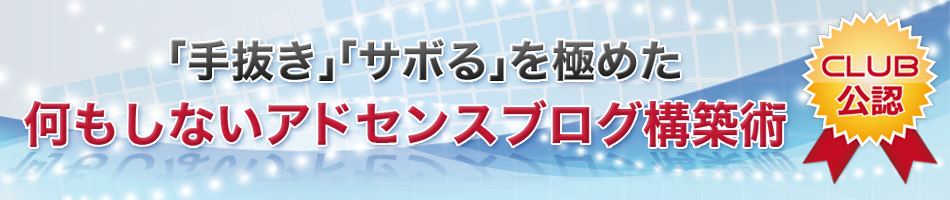 「手抜き」「サボる」を極めた
何もしないアドセンスブログ構築術

CLUB
公認